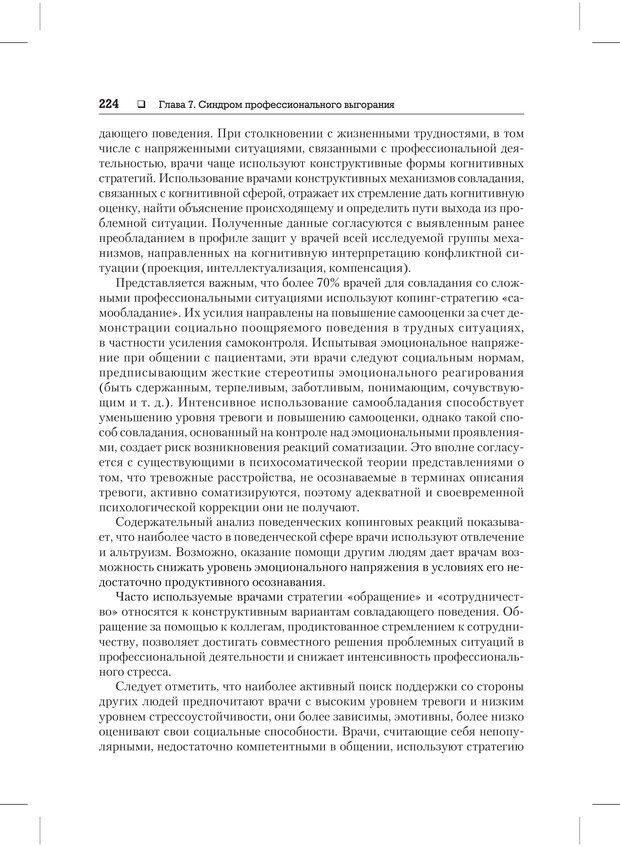 224 ❑ Глава 7. Синдром профессионального выгорания

дающего поведения. При столкновении с жизненными трудностями, в том числе с напряженными ситуациями, связанными с профессиональной деятельностью, врачи чаще используют конструктивные формы когнитивных стратегий. Использование врачами конструктивных механизмов совладания, связанных с когнитивной сферой, отражает их стремление дать когнитивную оценку, найти объяснение происходящему и определить пути выхода из проблемной ситуации. Полученные данные согласуются с выявленным ранее преобладанием в профиле защит у врачей всей исследуемой группы механизмов, направленных на когнитивную интерпретацию конфликтной ситуации (проекция, интеллектуализация, компенсация).

Представляется важным, что более 70% врачей для совладания со сложными профессиональными ситуациями используют копинг-стратегию «самообладание». Их усилия направлены на повышение самооценки за счет демонстрации социально поощряемого поведения в трудных ситуациях, в частности усиления самоконтроля. Испытывая эмоциональное напряжение при общении с пациентами, эти врачи следуют социальным нормам, предписывающим жесткие стереотипы эмоционального реагирования (быть сдержанным, терпеливым, заботливым, понимающим, сочувствующим и т. д.). Интенсивное использование самообладания способствует уменьшению уровня тревоги и повышению самооценки, однако такой способ совладания, основанный на контроле над эмоциональными проявлениями, создает риск возникновения реакций соматизации. Это вполне согласуется с существующими в психосоматической теории представлениями о том, что тревожные расстройства, не осознаваемые в терминах описания тревоги, активно соматизируются, поэтому адекватной и своевременной психологической коррекции они не получают.

Содержательный анализ поведенческих копинговых реакций показывает, что наиболее часто в поведенческой сфере врачи используют отвлечение и альтруизм. Возможно, оказание помощи другим людям дает врачам возможность снижать уровень эмоционального напряжения в условиях его недостаточно продуктивного осознавания.

Часто используемые врачами стратегии «обращение» и «сотрудничество» относятся к конструктивным вариантам совладающего поведения. Обращение за помощью к коллегам, продиктованное стремлением к сотрудничеству, позволяет достигать совместного решения проблемных ситуаций в профессиональной деятельности и снижает интенсивность профессионального стресса.

Следует отметить, что наиболее активный поиск поддержки со стороны других людей предпочитают врачи с высоким уровнем тревоги и низким уровнем стрессоустойчивости, они более зависимы, эмотивны, более низко оценивают свои социальные способности. Врачи, считающие себя непопулярными, недостаточно компетентными в общении, используют стратегию